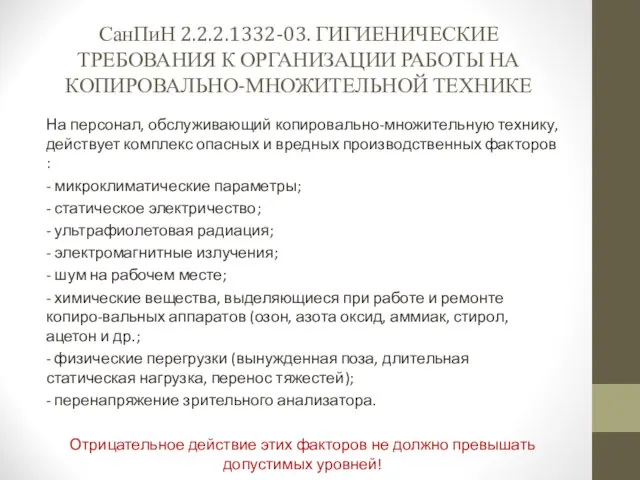 СанПиН 2.2.2.1332-03. ГИГИЕНИЧЕСКИЕ ТРЕБОВАНИЯ К ОРГАНИЗАЦИИ РАБОТЫ НА КОПИРОВАЛЬНО-МНОЖИТЕЛЬНОЙ ТЕХНИКЕ

На персонал, обслуживающий копировально-множительную технику, действует комплекс опасных и вредных производственных факторов :

- микроклиматические параметры;

- статическое электричество;

- ультрафиолетовая радиация;

- электромагнитные излучения;

- шум на рабочем месте;

- химические вещества, выделяющиеся при работе и ремонте копиро-вальных аппаратов (озон, азота оксид, аммиак, стирол, ацетон и др.;

- физические перегрузки (вынужденная поза, длительная статическая нагрузка, перенос тяжестей);

- перенапряжение зрительного анализатора.

Отрицательное действие этих факторов не должно превышать допустимых уровней!